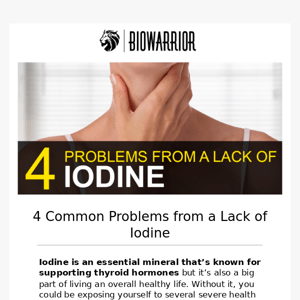 BIOWARRIOR

4 PROBLEMS FROM A LACK OF IODINE

4 Common Problems from a Lack of Iodine

Iodine is an essential mineral that's known for supporting thyroid hormones but it's also a big part of living an overall healthy life. Without it, you could be exposing yourself to several severe health